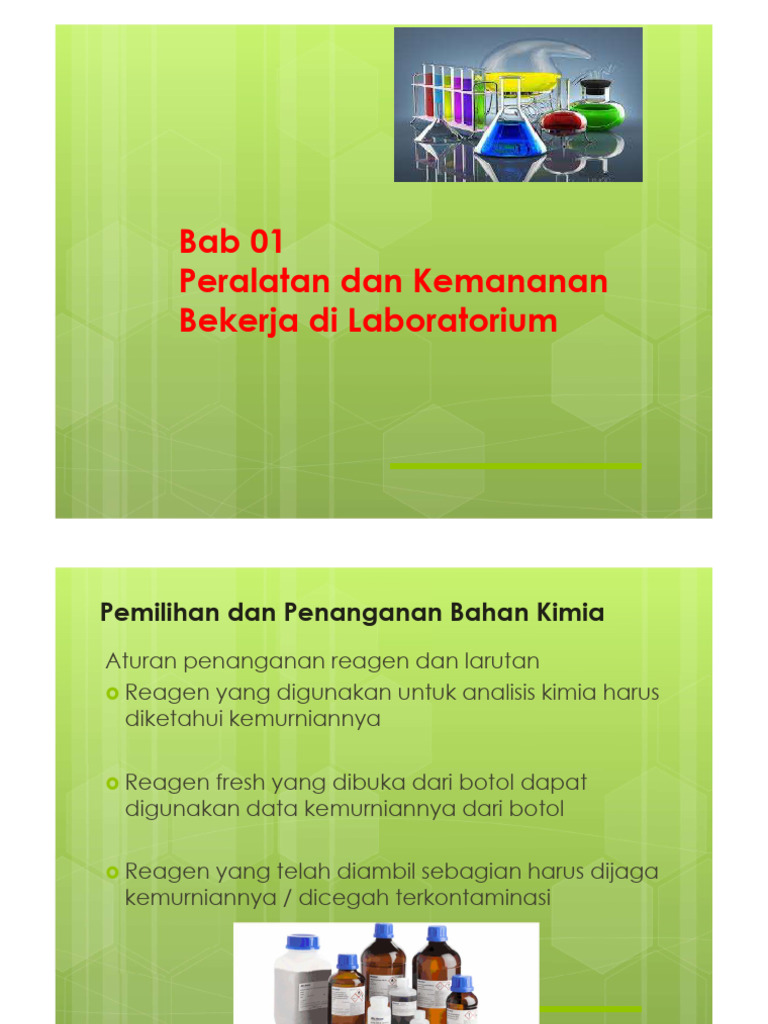 Bab 01
Peralatan dan Kemananan Bekerja di Laboratorium

Pemilihan dan Penanganan Bahan Kimia

Aturan penanganan reagen dan larutan

• Reagen yang digunakan untuk analisis kimia harus diketahui kemurniannya

• Reagen fresh yang dibuka dari botol dapat digunakan data kemurniannya dari botol

• Reagen yang telah diambil sebagian harus dijaga kemurniannya / dicegah terkontaminasi